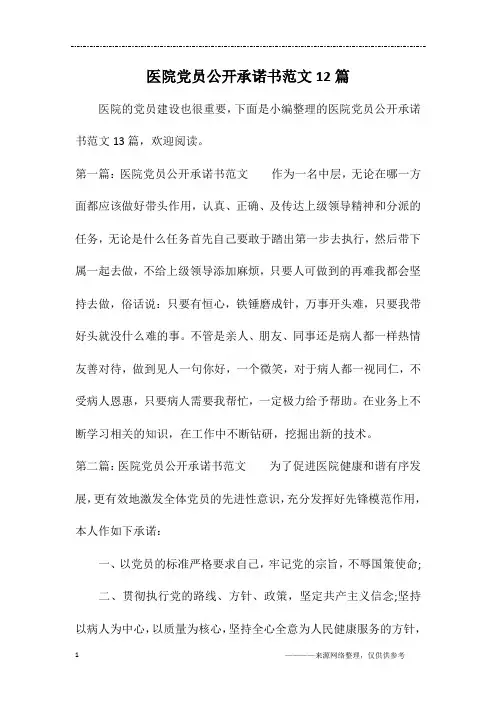 医院党员公开承诺书范文12篇

医院的党员建设也很重要，下面是小编整理的医院党员公开承诺书范文13篇，欢迎阅读。

第一篇：医院党员公开承诺书范文　　作为一名中层，无论在哪一方面都应该做好带头作用，认真、正确、及传达上级领导精神和分派的任务，无论是什么任务首先自己要敢于踏出第一步去执行，然后带下属一起去做，不给上级领导添加麻烦，只要人可做到的再难我都会坚持去做，俗话说：只要有恒心，铁锤磨成针，万事开头难，只要我带好头就没什么难的事。不管是亲人、朋友、同事还是病人都一样热情友善对待，做到见人一句你好，一个微笑，对于病人都一视同仁，不受病人恩惠，只要病人需要我帮忙，一定极力给予帮助。在业务上不断学习相关的知识，在工作中不断钻研，挖掘出新的技术。

第二篇：医院党员公开承诺书范文　　为了促进医院健康和谐有序发展，更有效地激发全体党员的先进性意识，充分发挥好先锋模范作用，本人作如下承诺：

一、以党员的标准严格要求自己，牢记党的宗旨，不辱国策使命;

二、贯彻执行党的路线、方针、政策，坚定共产主义信念;坚持以病人为中心，以质量为核心，坚持全心全意为人民健康服务的方针，

1　　————来源网络整理，仅供供参考